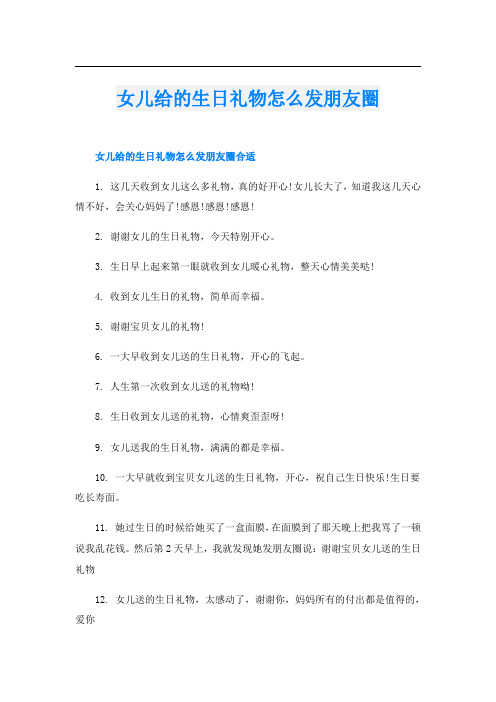 女儿给的生日礼物怎么发朋友圈

女儿给的生日礼物怎么发朋友圈合适

1. 这几天收到女儿这么多礼物，真的好开心！女儿长大了，知道我这几天心情不好，会关心妈妈了！感恩！感恩！感恩！

2. 谢谢女儿的生日礼物，今天特别开心。

3. 生日早上起来第一眼就收到女儿暖心礼物，整天心情美美哒！

4. 收到女儿生日的礼物，简单而幸福。

5. 谢谢宝贝女儿的礼物！

6. 一大早收到女儿送的生日礼物，开心的飞起。

7. 人生第一次收到女儿送的礼物呦！

8. 生日收到女儿送的礼物，心情爽歪歪呀！

9. 女儿送我的生日礼物，满满的都是幸福。

10. 一大早就收到宝贝女儿送的生日礼物，开心，祝自己生日快乐！生日要吃长寿面。

11. 她过生日的时候给她买了一盒面膜，在面膜到了那天晚上把我骂了一顿说我乱花钱。然后第2天早上，我就发现她发朋友圈说：谢谢宝贝女儿送的生日礼物

12. 女儿送的生日礼物，太感动了，谢谢你，妈妈所有的付出都是值得的，爱你